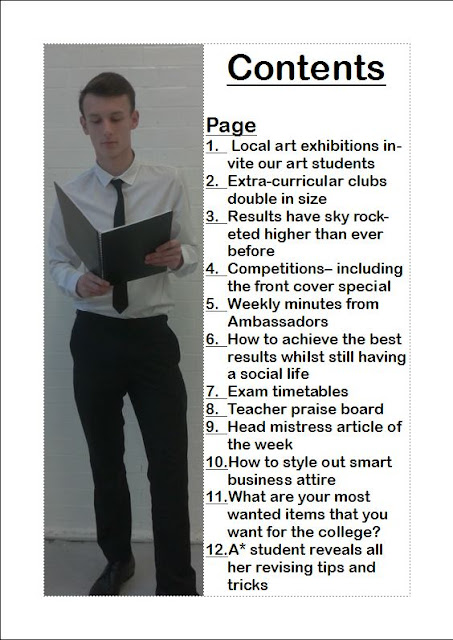 Contents

Page

1. Local art exhibitions invite our art students
2. Extra-curricular clubs double in size
3. Results have sky rocketed higher than ever before
4. Competitions– including the front cover special
5. Weekly minutes from Ambassadors
6. How to achieve the best results whilst still having a social life
7. Exam timetables
8. Teacher praise board
9. Head mistress article of the week
10. How to style out smart business attire
11. What are your most wanted items that you want for the college?
12. A* student reveals all her revising tips and tricks